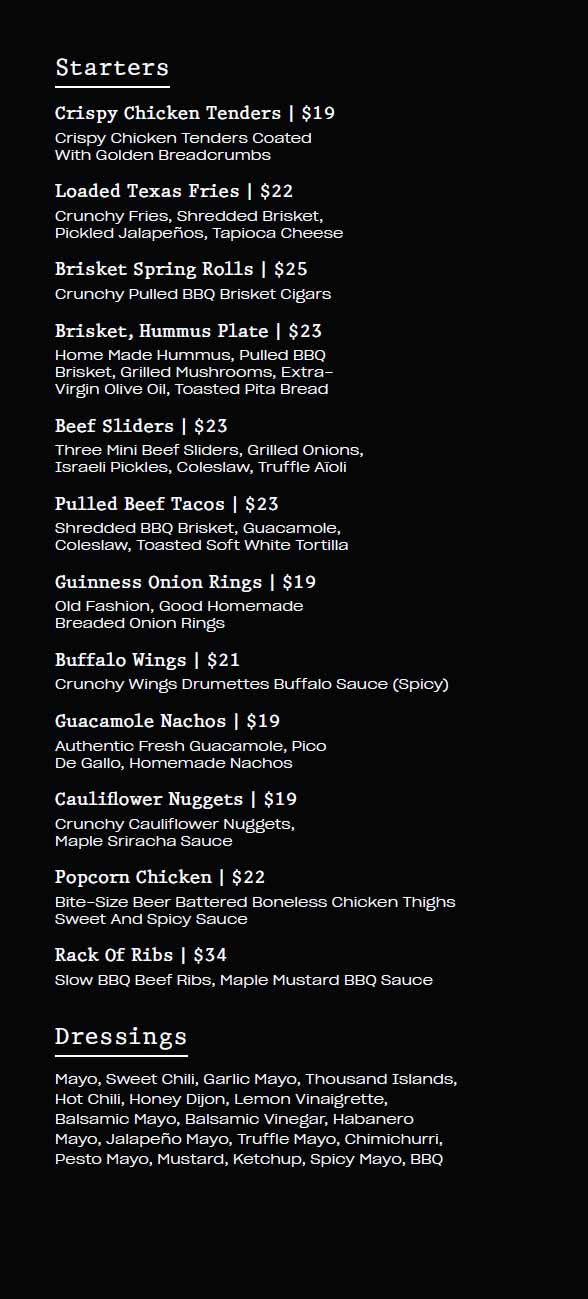 Starters

Crispy Chicken Tenders | $19

Crispy Chicken Tenders Coated With Golden Breadcrumbs

Loaded Texas Fries | $22

Crunchy Fries, Shredded Brisket, Pickled Jalapeños, Tapioca Cheese

Brisket Spring Rolls | $25

Crunchy Pulled BBQ Brisket Cigars

Brisket, Hummus Plate | $23

Home Made Hummus, Pulled BBQ Brisket, Grilled Mushrooms, Extra-Virgin Olive Oil, Toasted Pita Bread

Beef Sliders | $23

Three Mini Beef Sliders, Grilled Onions, Israeli Pickles, Coleslaw, Truffle Aïoli

Pulled Beef Tacos | $23

Shredded BBQ Brisket, Guacamole, Coleslaw, Toasted Soft White Tortilla

Guinness Onion Rings | $19

Old Fashion, Good Homemade Breaded Onion Rings

Buffalo Wings | $21

Crunchy Wings Drumettes Buffalo Sauce (Spicy)

Guacamole Nachos | $19

Authentic Fresh Guacamole, Pico De Gallo, Homemade Nachos

Cauliflower Nuggets | $19

Crunchy Cauliflower Nuggets, Maple Sriracha Sauce

Popcorn Chicken | $22

Bite-Size Beer Battered Boneless Chicken Thighs Sweet And Spicy Sauce

Rack Of Ribs | $34

Slow BBQ Beef Ribs, Maple Mustard BBQ Sauce

Dressings

Mayo, Sweet Chili, Garlic Mayo, Thousand Islands, Hot Chili, Honey Dijon, Lemon Vinaigrette, Balsamic Mayo, Balsamic Vinegar, Habanero Mayo, Jalapeño Mayo, Truffle Mayo, Chimichurri, Pesto Mayo, Mustard, Ketchup, Spicy Mayo, BBQ